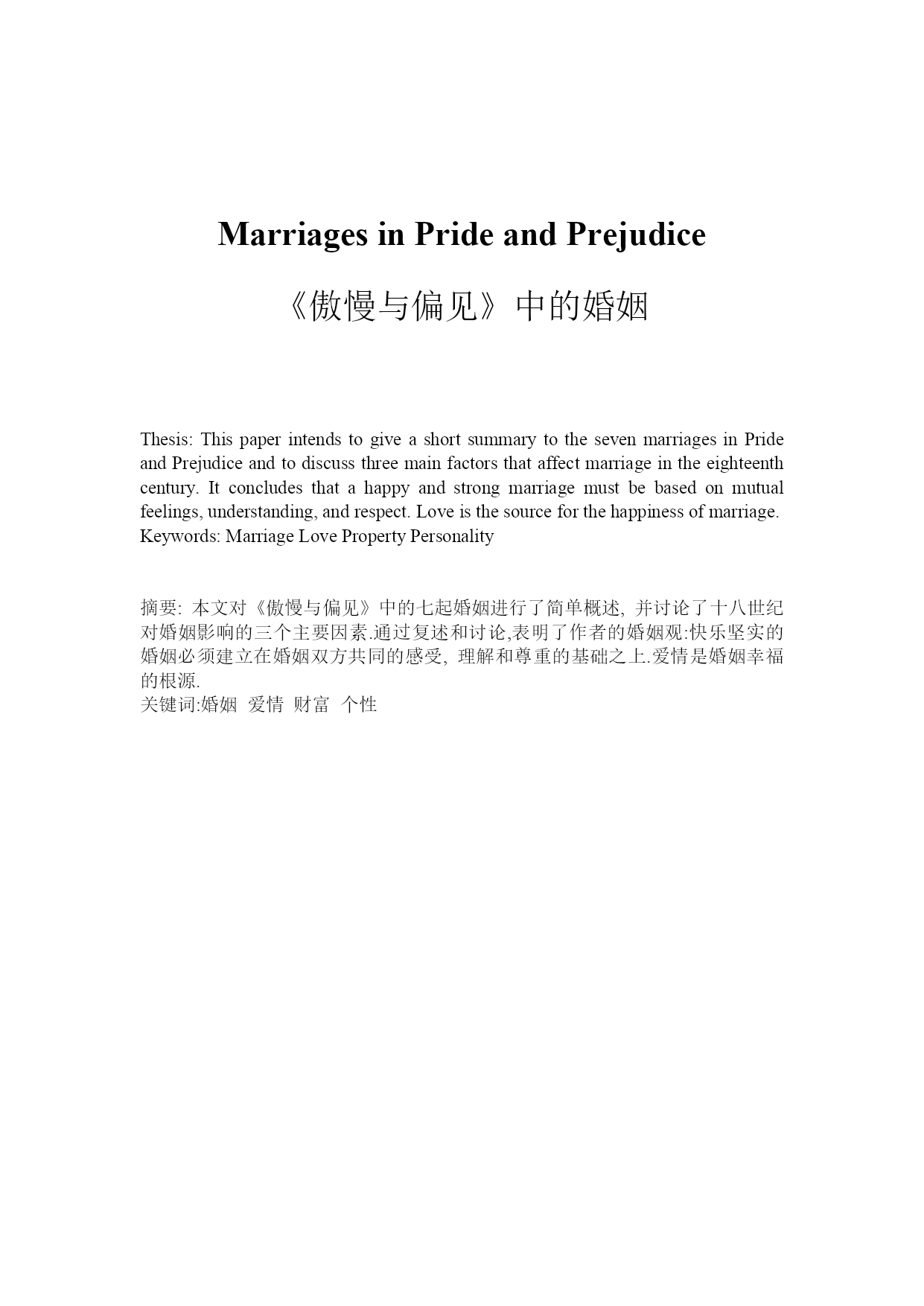 Marriages in Pride and Prejudice

《傲慢与偏见》中的婚姻

Thesis: This paper intends to give a short summary to the seven marriages in Pride and Prejudice and to discuss three main factors that affect marriage in the eighteenth century. It concludes that a happy and strong marriage must be based on mutual feelings, understanding, and respect. Love is the source for the happiness of marriage.
Keywords: Marriage Love Property Personality

摘要: 本文对《傲慢与偏见》中的七起婚姻进行了简单概述, 并讨论了十八世纪对婚姻影响的三个主要因素.通过复述和讨论,表明了作者的婚姻观:快乐坚实的婚姻必须建立在婚姻双方共同的感受, 理解和尊重的基础之上.爱情是婚姻幸福的根源.
关键词:婚姻 爱情 财富 个性